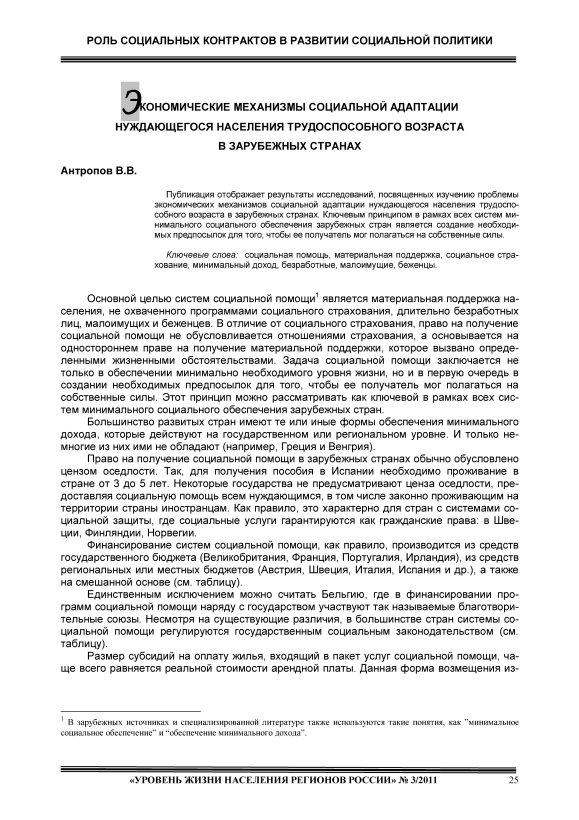 РОЛЬ СОЦИАЛЬНЫХ КОНТРАКТОВ В РАЗВИТИИ СОЦИАЛЬНОЙ ПОЛИТИКИ

ЭКОНОМИЧЕСКИЕ МЕХАНИЗМЫ СОЦИАЛЬНОЙ АДАПТАЦИИ НУЖДАЮЩЕГОСЯ НАСЕЛЕНИЯ ТРУДОСПОСОБНОГО ВОЗРАСТА В ЗАРУБЕЖНЫХ СТРАНАХ

Антропов В.В.

Публикация отображает результаты исследований, посвященных изучению проблемы экономических механизмов социальной адаптации нуждающегося населения трудоспособного возраста в зарубежных странах. Ключевым принципом в рамках всех систем минимального социального обеспечения зарубежных стран является создание необходимых предпосылок для того, чтобы ее получатель мог полагаться на собственные силы.

Ключевые слова: социальная помощь, материальная поддержка, социальное страхование, минимальный доход, безработные, малоимущие, беженцы.

Основной целью систем социальной помощи$^1$ является материальная поддержка населения, не охваченного программами социального страхования, длительно безработных лиц, малоимущих и беженцев. В отличие от социального страхования, право на получение социальной помощи не обусловливается отношениями страхования, а основывается на одностороннем праве на получение материальной поддержки, которое вызвано определенными жизненными обстоятельствами. Задача социальной помощи заключается не только в обеспечении минимально необходимого уровня жизни, но и в первую очередь в создании необходимых предпосылок для того, чтобы ее получатель мог полагаться на собственные силы. Этот принцип можно рассматривать как ключевой в рамках всех систем минимального социального обеспечения зарубежных стран.

Большинство развитых стран имеют те или иные формы обеспечения минимального дохода, которые действуют на государственном или региональном уровне. И только немногие из них ими не обладают (например, Греция и Венгрия).

Право на получение социальной помощи в зарубежных странах обычно обусловлено цензом оседлости. Так, для получения пособия в Испании необходимо проживание в стране от 3 до 5 лет. Некоторые государства не предусматривают ценза оседлости, предоставляя социальную помощь всем нуждающимся, в том числе законно проживающим на территории страны иностранцам. Как правило, это характерно для стран с системами социальной защиты, где социальные услуги гарантируются как гражданские права: в Швеции, Финляндии, Норвегии.

Финансирование систем социальной помощи, как правило, производится из средств государственного бюджета (Великобритания, Франция, Португалия, Ирландия), из средств региональных или местных бюджетов (Австрия, Швеция, Италия, Испания и др.), а также на смешанной основе (см. таблицу).

Единственным исключением можно считать Бельгию, где в финансировании программ социальной помощи наряду с государством участвуют так называемые благотворительные союзы. Несмотря на существующие различия, в большинстве стран системы социальной помощи регулируются государственным социальным законодательством (см. таблицу).

Размер субсидий на оплату жилья, входящий в пакет услуг социальной помощи, чаще всего равняется реальной стоимости арендной платы. Данная форма возмещения из-

$^1$ В зарубежных источниках и специализированной литературе также используются такие понятия, как "минимальное социальное обеспечение" и "обеспечение минимального дохода".

«УРОВЕНЬ ЖИЗНИ НАСЕЛЕНИЯ РЕГИОНОВ РОССИИ» № 3/2011 25